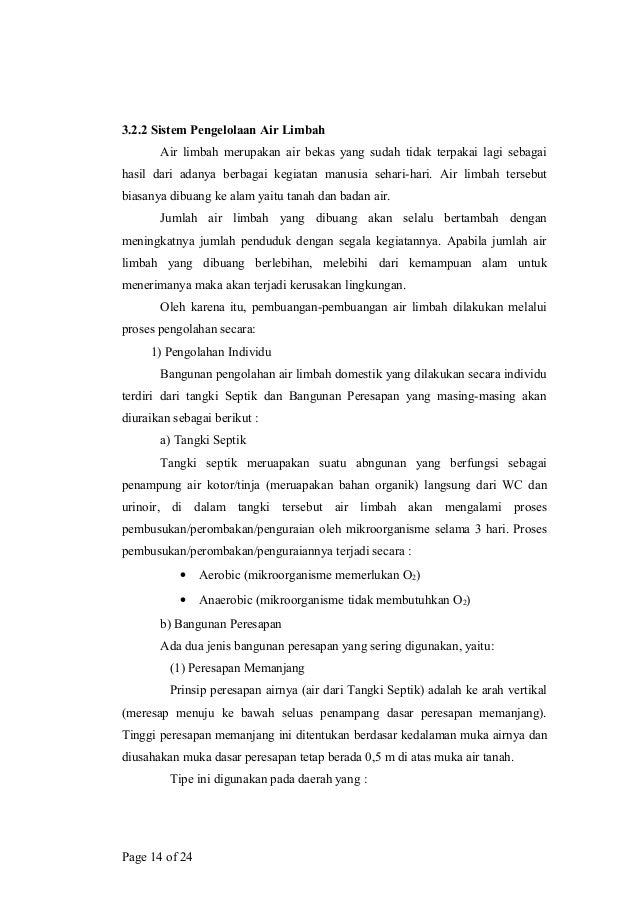 3.2.2 Sistem Pengelolaan Air Limbah

Air limbah merupakan air bekas yang sudah tidak terpakai lagi sebagai hasil dari adanya berbagai kegiatan manusia sehari-hari. Air limbah tersebut biasanya dibuang ke alam yaitu tanah dan badan air.

Jumlah air limbah yang dibuang akan selalu bertambah dengan meningkatnya jumlah penduduk dengan segala kegiatannya. Apabila jumlah air limbah yang dibuang berlebihan, melebihi dari kemampuan alam untuk menerimanya maka akan terjadi kerusakan lingkungan.

Oleh karena itu, pembuangan-pembuangan air limbah dilakukan melalui proses pengolahan secara:

1) Pengolahan Individu

Bangunan pengolahan air limbah domestik yang dilakukan secara individu terdiri dari tangki Septik dan Bangunan Peresapan yang masing-masing akan diuraikan sebagai berikut :

a) Tangki Septik

Tangki septik meruapakan suatu abngunan yang berfungsi sebagai penampung air kotor/tinja (meruapakan bahan organik) langsung dari WC dan urinoir, di dalam tangki tersebut air limbah akan mengalami proses pembusukan/perombakan/penguraian oleh mikroorganisme selama 3 hari. Proses pembusukan/perombakan/penguraiannya terjadi secara :

• Aerobic (mikroorganisme memerlukan $O_2$)

• Anaerobic (mikroorganisme tidak membutuhkan $O_2$)

b) Bangunan Peresapan

Ada dua jenis bangunan peresapan yang sering digunakan, yaitu:

(1) Peresapan Memanjang

Prinsip peresapan airnya (air dari Tangki Septik) adalah ke arah vertikal (meresap menuju ke bawah seluas penampang dasar peresapan memanjang). Tinggi peresapan memanjang ini ditentukan berdasar kedalaman muka airnya dan diusahakan muka dasar peresapan tetap berada 0,5 m di atas muka air tanah.

Tipe ini digunakan pada daerah yang :

Page 14 of 24